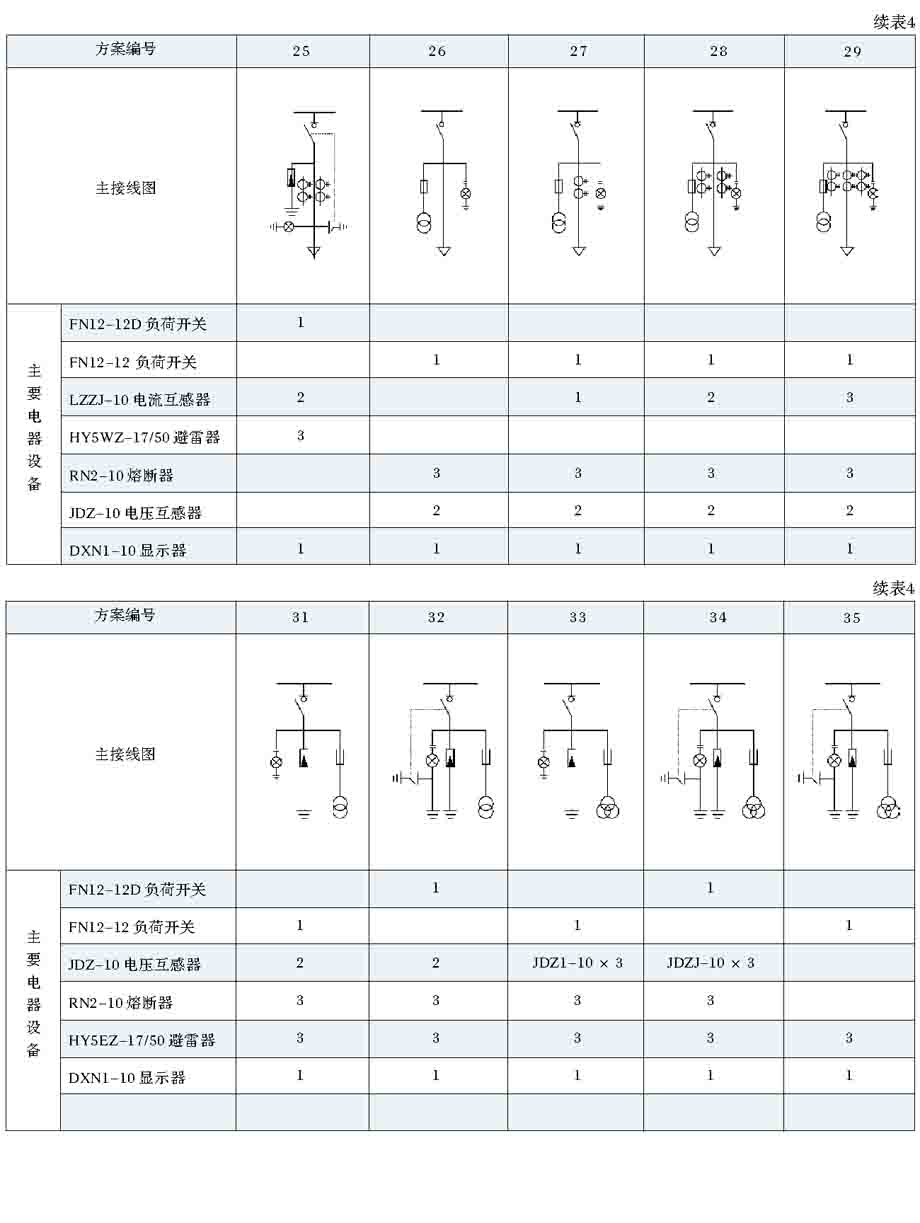 续表4

| 方案编号 | | 25 | 26 | 27 | 28 | 29 |
|---|---|---|---|---|---|---|
| 主接线图 | | | | | | |
| 主要电器设备 | FN12-12D 负荷开关 | 1 | | | | |
| | FN12-12 负荷开关 | | 1 | 1 | 1 | 1 |
| | LZZJ-10 电流互感器 | 2 | | 1 | 2 | 3 |
| | HY5WZ-17/50 避雷器 | 3 | | | | |
| | RN2-10 熔断器 | | 3 | 3 | 3 | 3 |
| | JDZ-10 电压互感器 | | 2 | 2 | 2 | 2 |
| | DXN1-10 显示器 | 1 | 1 | 1 | 1 | 1 |

续表4

| 方案编号 | | 31 | 32 | 33 | 34 | 35 |
|---|---|---|---|---|---|---|
| 主接线图 | | | | | | |
| 主要电器设备 | FN12-12D 负荷开关 | | 1 | | 1 | |
| | FN12-12 负荷开关 | 1 | | 1 | | 1 |
| | JDZ-10 电压互感器 | 2 | 2 | JDZ1-10 × 3 | JDZJ-10 × 3 | |
| | RN2-10 熔断器 | 3 | 3 | 3 | 3 | |
| | HY5EZ-17/50 避雷器 | 3 | 3 | 3 | 3 | 3 |
| | DXN1-10 显示器 | 1 | 1 | 1 | 1 | 1 |
| | | | | | | |